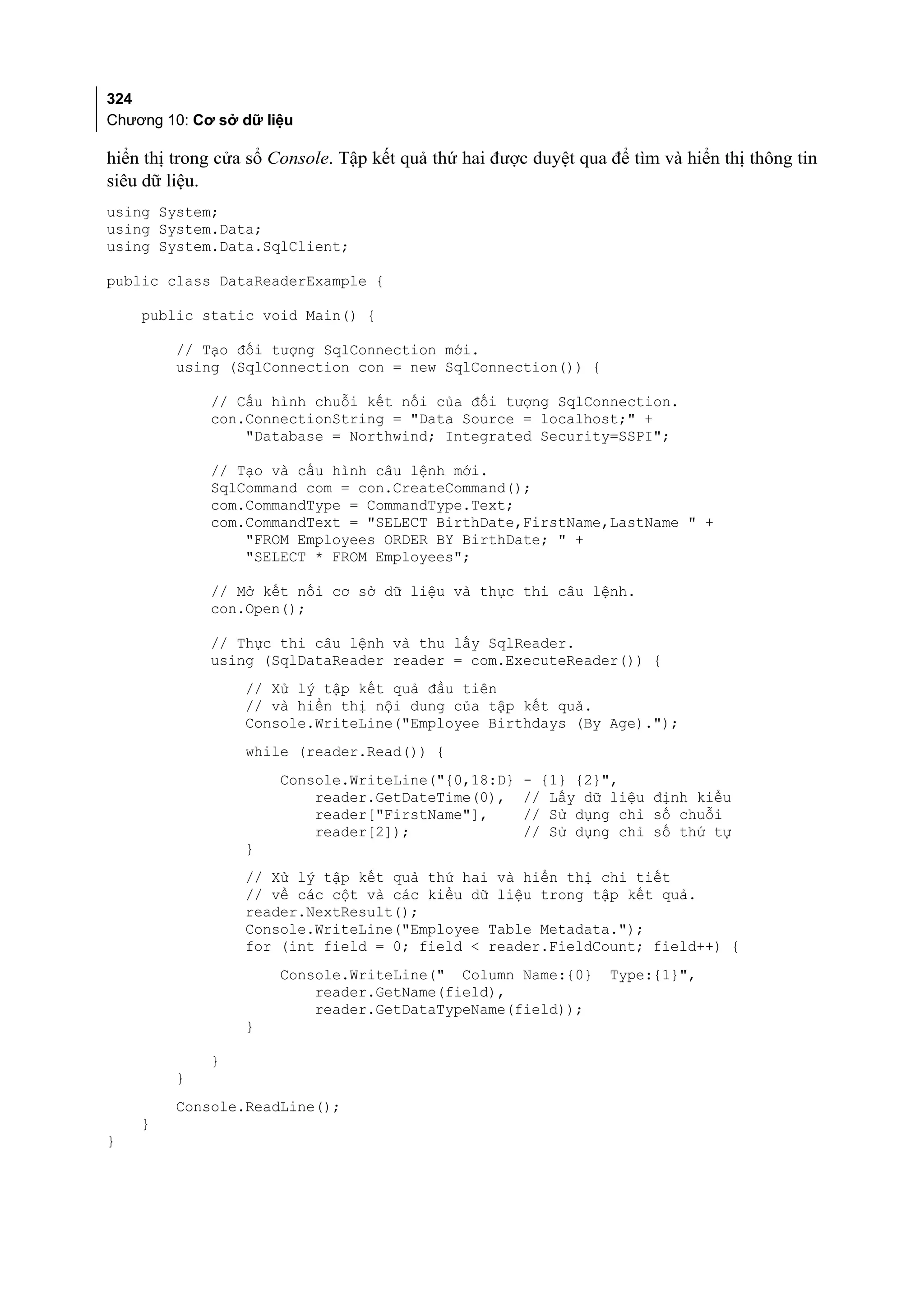 324
Chương 10: Cơ sở dữ liệu

hiển thị trong cửa sổ Console. Tập kết quả thứ hai được duyệt qua để tìm và hiển thị thông tin siêu dữ liệu.

using System;
using System.Data;
using System.Data.SqlClient;

public class DataReaderExample {

    public static void Main() {

        // Tạo đối tượng SqlConnection mới.
        using (SqlConnection con = new SqlConnection()) {

            // Cấu hình chuỗi kết nối của đối tượng SqlConnection.
            con.ConnectionString = "Data Source = localhost;" +
                "Database = Northwind; Integrated Security=SSPI";

            // Tạo và cấu hình câu lệnh mới.
            SqlCommand com = con.CreateCommand();
            com.CommandType = CommandType.Text;
            com.CommandText = "SELECT BirthDate,FirstName,LastName " +
                "FROM Employees ORDER BY BirthDate; " +
                "SELECT * FROM Employees";

            // Mở kết nối cơ sở dữ liệu và thực thi câu lệnh.
            con.Open();

            // Thực thi câu lệnh và thu lấy SqlReader.
            using (SqlDataReader reader = com.ExecuteReader()) {

                // Xử lý tập kết quả đầu tiên
                // và hiển thị nội dung của tập kết quả.
                Console.WriteLine("Employee Birthdays (By Age).");

                while (reader.Read()) {

                    Console.WriteLine("{0,18:D} - {1} {2}",
                        reader.GetDateTime(0),  // Lấy dữ liệu định kiểu
                        reader["FirstName"],    // Sử dụng chỉ số chuỗi
                        reader[2]);             // Sử dụng chỉ số thứ tự
                }

                // Xử lý tập kết quả thứ hai và hiển thị chi tiết
                // về các cột và các kiểu dữ liệu trong tập kết quả.
                reader.NextResult();
                Console.WriteLine("Employee Table Metadata.");
                for (int field = 0; field < reader.FieldCount; field++) {

                    Console.WriteLine("  Column Name:{0}  Type:{1}",
                        reader.GetName(field),
                        reader.GetDataTypeName(field));
                }

            }
        }

        Console.ReadLine();
    }
}